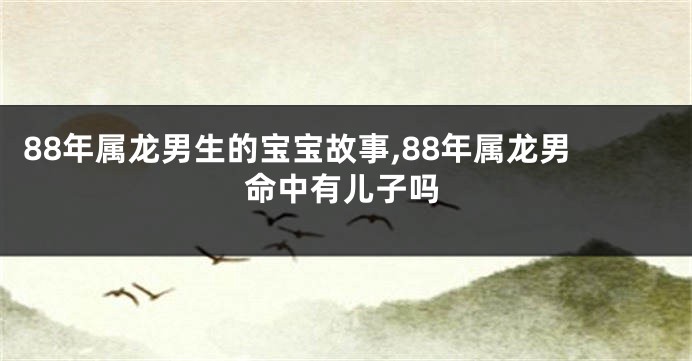 88年属龙男生的宝宝故事,88年属龙男命中有儿子吗